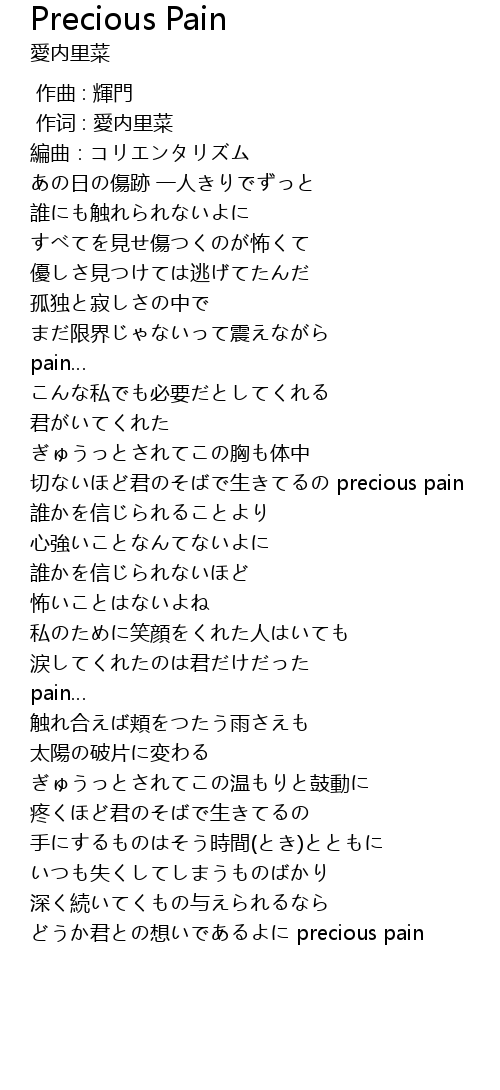 Precious Pain
愛内里菜

作曲 : 輝門
作词 : 愛内里菜
編曲 : コリエンタリズム
あの日の傷跡 一人きりでずっと
誰にも触れられないよに
すべてを見せ傷つくのが怖くて
優しさ見つけては逃げてたんだ
孤独と寂しさの中で
まだ限界じゃないって震えながら
pain...
こんな私でも必要だとしてくれる
君がいてくれた
ぎゅうっとされてこの胸も体中
切ないほど君のそばで生きてるの precious pain
誰かを信じられることより
心強いことなんてないよに
誰かを信じられないほど
怖いことはないよね
私のために笑顔をくれた人はいても
涙してくれたのは君だけだった
pain...
触れ合えば頬をつたう雨さえも
太陽の破片に変わる
ぎゅうっとされてこの温もりと鼓動に
疼くほど君のそばで生きてるの
手にするものはそう時間(とき)とともに
いつも失くしてしまうものばかり
深く続いてくもの与えられるなら
どうか君との想いであるよに precious pain